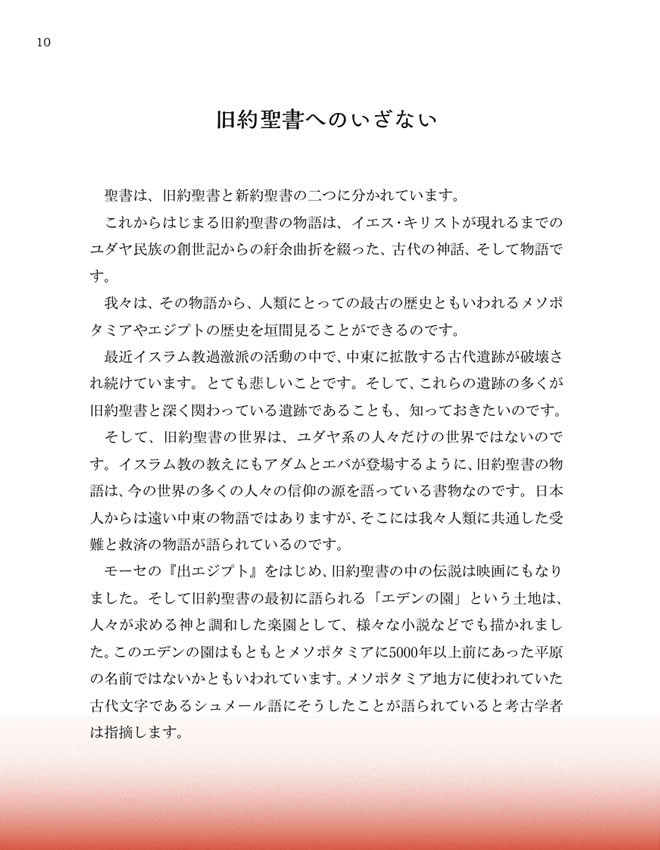 10

旧約聖書へのいざない

聖書は、旧約聖書と新約聖書の二つに分かれています。

これからはじまる旧約聖書の物語は、イエス・キリストが現れるまでのユダヤ民族の創世記からの紆余曲折を綴った、古代の神話、そして物語です。

我々は、その物語から、人類にとっての最古の歴史ともいわれるメソポタミアやエジプトの歴史を垣間見ることができるのです。

最近イスラム教過激派の活動の中で、中東に拡散する古代遺跡が破壊され続けています。とても悲しいことです。そして、これらの遺跡の多くが旧約聖書と深く関わっている遺跡であることも、知っておきたいのです。

そして、旧約聖書の世界は、ユダヤ系の人々だけの世界ではないのです。イスラム教の教えにもアダムとエバが登場するように、旧約聖書の物語は、今の世界の多くの人々の信仰の源を語っている書物なのです。日本人からは遠い中東の物語ではありますが、そこには我々人類に共通した受難と救済の物語が語られているのです。

モーセの『出エジプト』をはじめ、旧約聖書の中の伝説は映画にもなりました。そして旧約聖書の最初に語られる「エデンの園」という土地は、人々が求める神と調和した楽園として、様々な小説などでも描かれました。このエデンの園はもともとメソポタミアに5000年以上前にあった平原の名前ではないかともいわれています。メソポタミア地方に使われていた古代文字であるシュメール語にそうしたことが語られていると考古学者は指摘します。